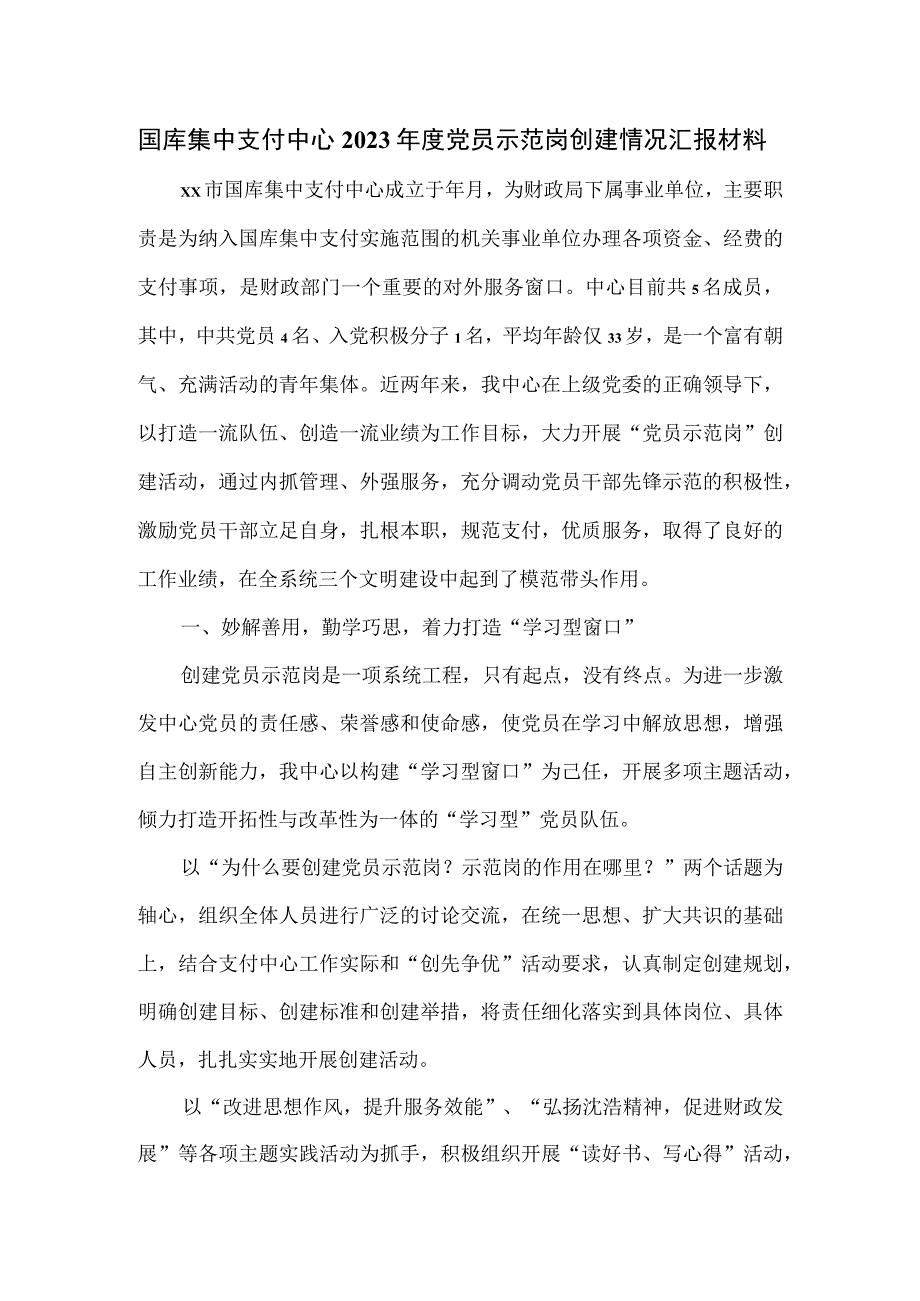 国库集中支付中心2023年度党员示范岗创建情况汇报材料

xx市国库集中支付中心成立于年月，为财政局下属事业单位，主要职责是为纳入国库集中支付实施范围的机关事业单位办理各项资金、经费的支付事项，是财政部门一个重要的对外服务窗口。中心目前共5名成员，其中，中共党员4名、入党积极分子1名，平均年龄仅33岁，是一个富有朝气、充满活动的青年集体。近两年来，我中心在上级党委的正确领导下，以打造一流队伍、创造一流业绩为工作目标，大力开展“党员示范岗”创建活动，通过内抓管理、外强服务，充分调动党员干部先锋示范的积极性，激励党员干部立足自身，扎根本职，规范支付，优质服务，取得了良好的工作业绩，在全系统三个文明建设中起到了模范带头作用。

一、妙解善用，勤学巧思，着力打造“学习型窗口”

创建党员示范岗是一项系统工程，只有起点，没有终点。为进一步激发中心党员的责任感、荣誉感和使命感，使党员在学习中解放思想，增强自主创新能力，我中心以构建“学习型窗口”为己任，开展多项主题活动，倾力打造开拓性与改革性为一体的“学习型”党员队伍。

以“为什么要创建党员示范岗？示范岗的作用在哪里？”两个话题为轴心，组织全体人员进行广泛的讨论交流，在统一思想、扩大共识的基础上，结合支付中心工作实际和“创先争优”活动要求，认真制定创建规划，明确创建目标、创建标准和创建举措，将责任细化落实到具体岗位、具体人员，扎扎实实地开展创建活动。

以“改进思想作风，提升服务效能”、“弘扬沈浩精神，促进财政发展”等各项主题实践活动为抓手，积极组织开展“读好书、写心得”活动，